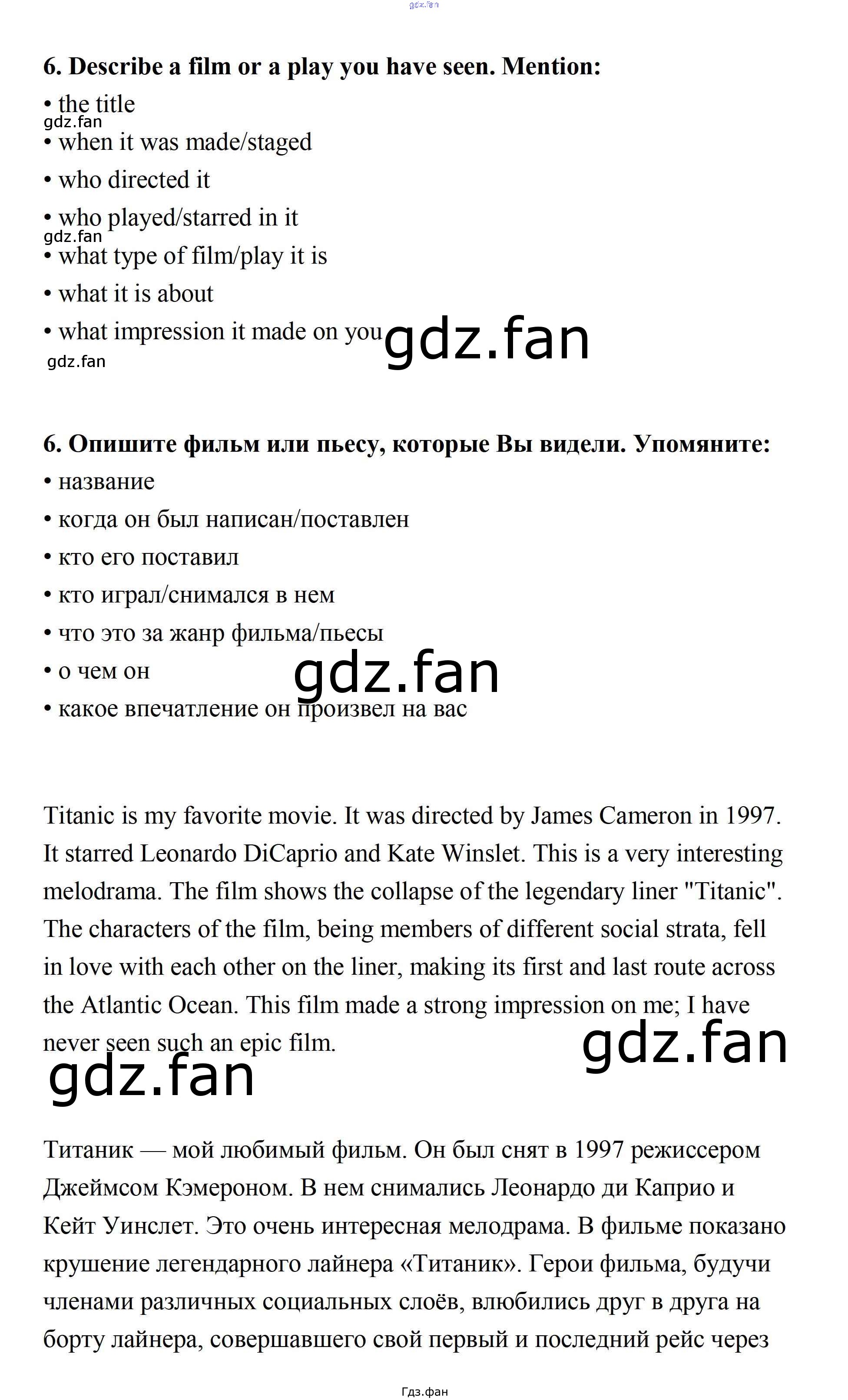 gdz.fan

6. Describe a film or a play you have seen. Mention:
• the title
gdz.fan
• when it was made/staged
• who directed it
• who played/starred in it
gdz.fan
• what type of film/play it is
• what it is about
• what impression it made on you gdz.fan
gdz.fan

6. Опишите фильм или пьесу, которые Вы видели. Упомяните:
• название
• когда он был написан/поставлен
• кто его поставил
• кто играл/снимался в нем
• что это за жанр фильма/пьесы
• о чем он gdz.fan
• какое впечатление он произвел на вас

Titanic is my favorite movie. It was directed by James Cameron in 1997. It starred Leonardo DiCaprio and Kate Winslet. This is a very interesting melodrama. The film shows the collapse of the legendary liner "Titanic". The characters of the film, being members of different social strata, fell in love with each other on the liner, making its first and last route across the Atlantic Ocean. This film made a strong impression on me; I have never seen such an epic film. gdz.fan
gdz.fan

Титаник — мой любимый фильм. Он был снят в 1997 режиссером Джеймсом Кэмероном. В нем снимались Леонардо ди Каприо и Кейт Уинслет. Это очень интересная мелодрама. В фильме показано крушение легендарного лайнера «Титаник». Герои фильма, будучи членами различных социальных слоёв, влюбились друг в друга на борту лайнера, совершавшего свой первый и последний рейс через

Гдз.фан